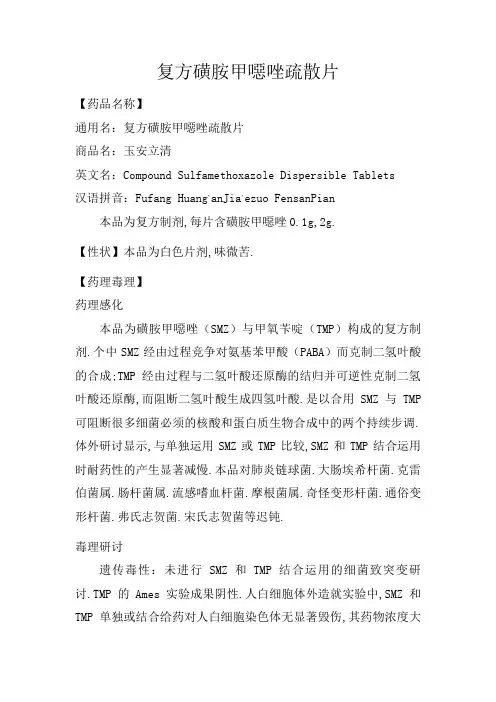 复方磺胺甲噁唑疏散片

【药品名称】

通用名：复方磺胺甲噁唑疏散片

商品名：玉安立清

英文名：Compound Sulfamethoxazole Dispersible Tablets

汉语拼音：Fufang Huang'anJia'ezuo FensanPian

本品为复方制剂,每片含磺胺甲噁唑 0.1g,2g.

【性状】本品为白色片剂,味微苦.

【药理毒理】

药理感化

本品为磺胺甲噁唑（SMZ）与甲氧苄啶（TMP）构成的复方制剂.个中 SMZ 经由过程竞争对氨基苯甲酸（PABA）而克制二氢叶酸的合成;TMP 经由过程与二氢叶酸还原酶的结归并可逆性克制二氢叶酸还原酶,而阻断二氢叶酸生成四氢叶酸.是以合用 SMZ 与 TMP 可阻断很多细菌必须的核酸和蛋白质生物合成中的两个持续步调.体外研讨显示,与单独运用 SMZ 或 TMP 比较,SMZ 和 TMP 结合运用时耐药性的产生显著减慢.本品对肺炎链球菌.大肠埃希杆菌.克雷伯菌属.肠杆菌属.流感嗜血杆菌.摩根菌属.奇怪变形杆菌.通俗变形杆菌.弗氏志贺菌.宋氏志贺菌等迟钝.

毒理研讨

遗传毒性：未进行 SMZ 和 TMP 结合运用的细菌致突变研讨.TMP 的 Ames 实验成果阴性.人白细胞体外造就实验中,SMZ 和 TMP 单独或结合给药对人白细胞染色体无显著毁伤,其药物浓度大